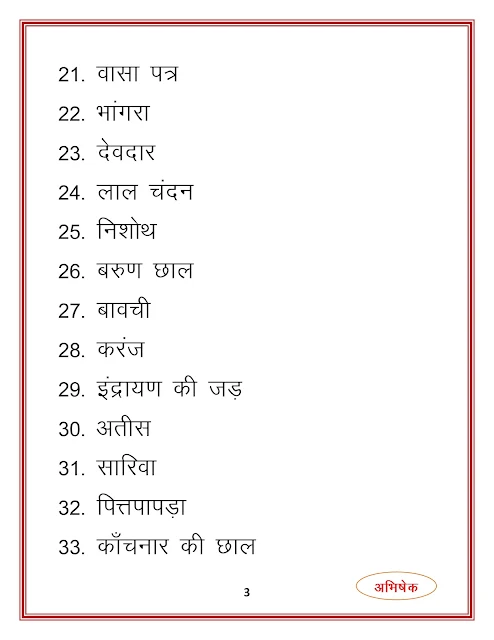 21. वासा पत्र

22. भांगरा

23. देवदार

24. लाल चंदन

25. निशोथ

26. बरुण छाल

27. बावची

28. करंज

29. इंद्रायण की जड़

30. अतीस

31. सारिवा

32. पित्तपापड़ा

33. काँचनार की छाल

3

अभिषेक